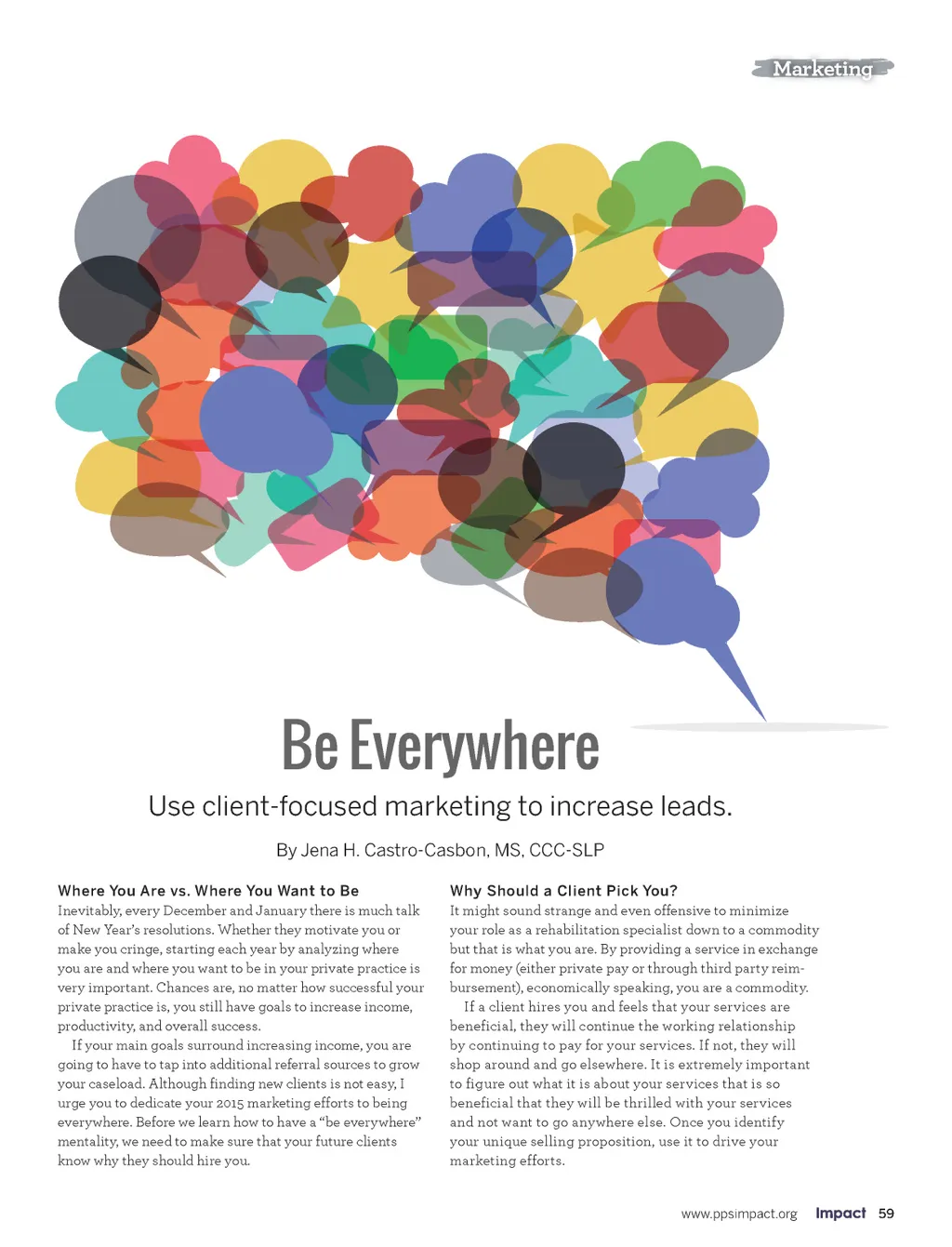 Marketing

Be Everywhere

Use client-focused marketing to increase leads.

By Jena H. Castro-Casbon, MS, CCC-SLP

Where You Are vs. Where You Want to Be

Inevitably, every December and January there is much talk of New Year's resolutions. Whether they motivate you or make you cringe, starting each year by analyzing where you are and where you want to be in your private practice is very important. Chances are, no matter how successful your private practice is, you still have goals to increase income, productivity, and overall success.

If your main goals surround increasing income, you are going to have to tap into additional referral sources to grow your caseload. Although finding new clients is not easy, I urge you to dedicate your 2015 marketing efforts to being everywhere. Before we learn how to have a "be everywhere" mentality, we need to make sure that your future clients know why they should hire you.

Why Should a Client Pick You?

It might sound strange and even offensive to minimize your role as a rehabilitation specialist down to a commodity but that is what you are. By providing a service in exchange for money (either private pay or through third party reimbursement), economically speaking, you are a commodity.

If a client hires you and feels that your services are beneficial, they will continue the working relationship by continuing to pay for your services. If not, they will shop around and go elsewhere. It is extremely important to figure out what it is about your services that is so beneficial that they will be thrilled with your services and not want to go anywhere else. Once you identify your unique selling proposition, use it to drive your marketing efforts.

www.ppsimpact.org Impact 59